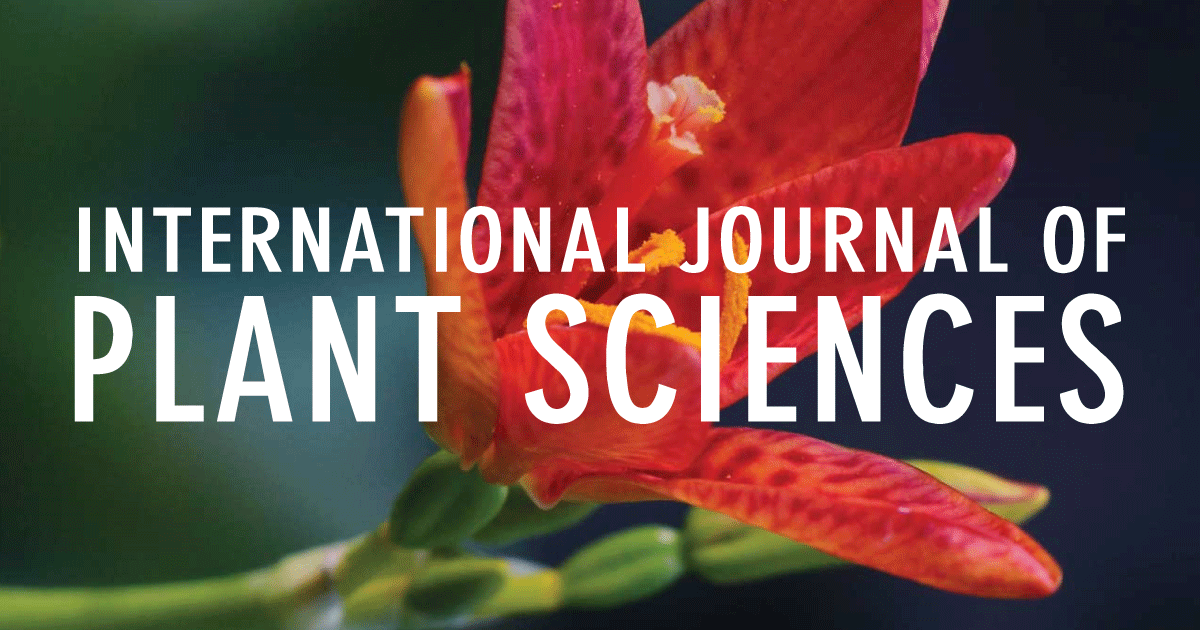 INTERNATIONAL JOURNAL OF
PLANT SCIENCES